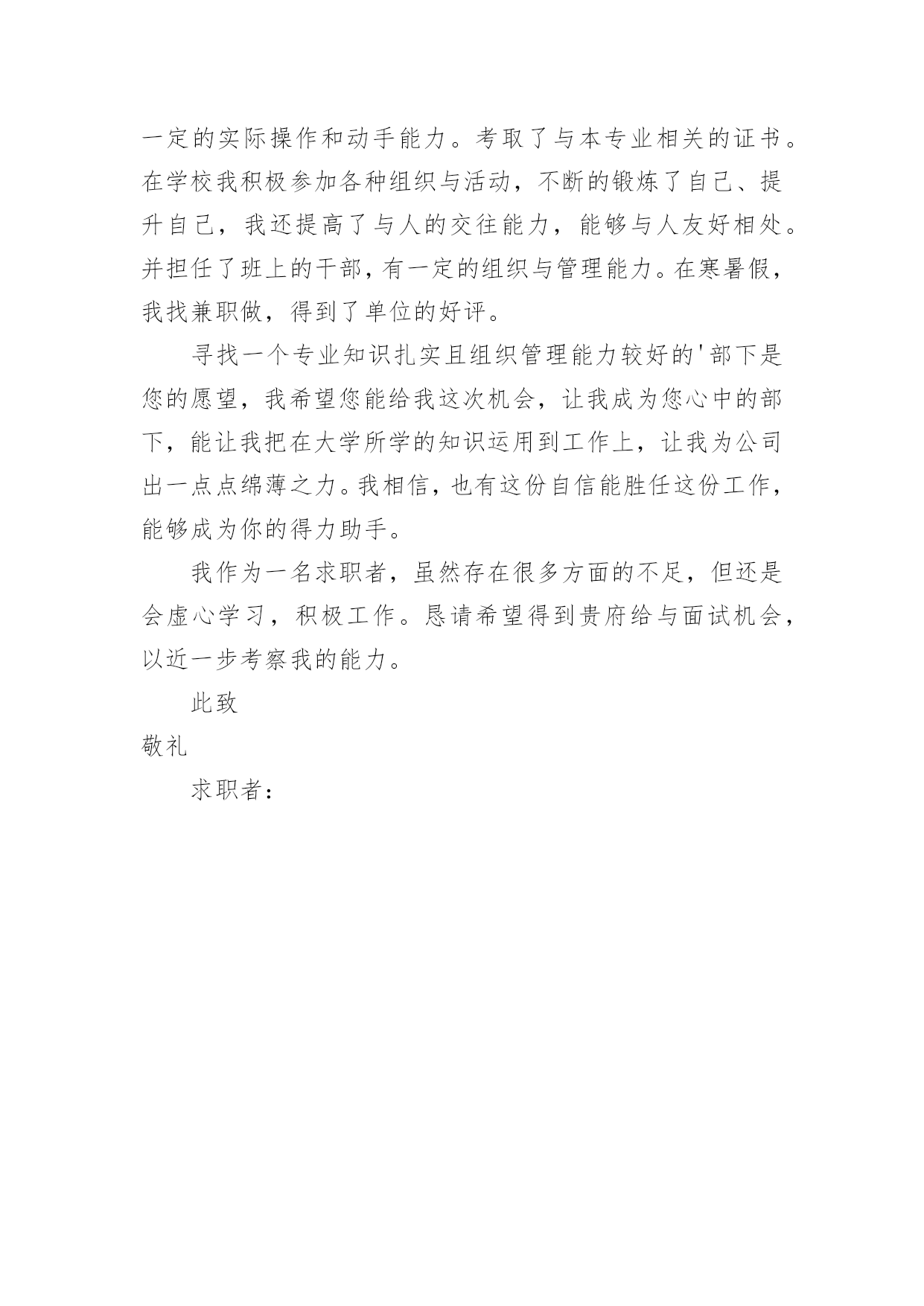 一定的实际操作和动手能力。考取了与本专业相关的证书。在学校我积极参加各种组织与活动，不断的锻炼了自己、提升自己，我还提高了与人的交往能力，能够与人友好相处。并担任了班上的干部，有一定的组织与管理能力。在寒暑假，我找兼职做，得到了单位的好评。

寻找一个专业知识扎实且组织管理能力较好的'部下是您的愿望，我希望您能给我这次机会，让我成为您心中的部下，能让我把在大学所学的知识运用到工作上，让我为公司出一点点绵薄之力。我相信，也有这份自信能胜任这份工作，能够成为你的得力助手。

我作为一名求职者，虽然存在很多方面的不足，但还是会虚心学习，积极工作。恳请希望得到贵府给与面试机会，以近一步考察我的能力。

此致

敬礼

求职者：